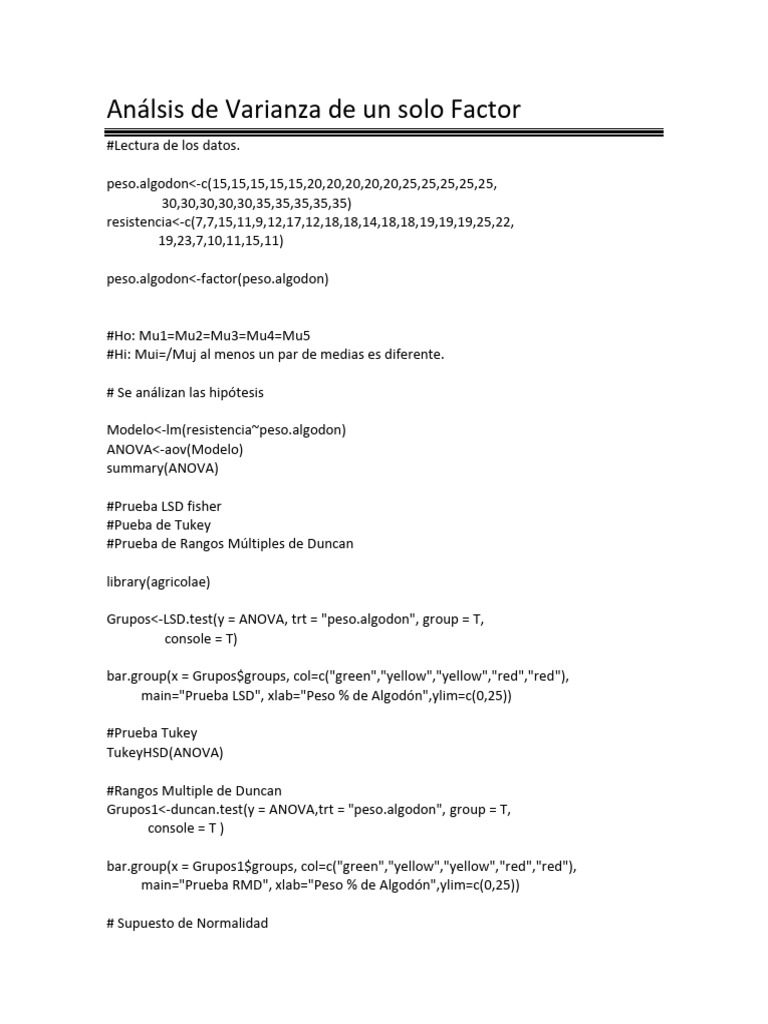 Análsis de Varianza de un solo Factor

#Lectura de los datos.

peso.algodon<-c(15,15,15,15,15,20,20,20,20,20,25,25,25,25,25,
30,30,30,30,30,35,35,35,35,35)
resistencia<-c(7,7,15,11,9,12,17,12,18,18,14,18,18,19,19,19,25,22,
19,23,7,10,11,15,11)

peso.algodon<-factor(peso.algodon)

#Ho: Mu1=Mu2=Mu3=Mu4=Mu5
#Hi: Mui=/Muj al menos un par de medias es diferente.

# Se análizan las hipótesis

Modelo<-lm(resistencia~peso.algodon)
ANOVA<-aov(Modelo)
summary(ANOVA)

#Prueba LSD fisher
#Pueba de Tukey
#Prueba de Rangos Múltiples de Duncan

library(agricolae)

Grupos<-LSD.test(y = ANOVA, trt = "peso.algodon", group = T,
console = T)

bar.group(x = Grupos$groups, col=c("green","yellow","yellow","red","red"),
main="Prueba LSD", xlab="Peso % de Algodón",ylim=c(0,25))

#Prueba Tukey
TukeyHSD(ANOVA)

#Rangos Multiple de Duncan
Grupos1<-duncan.test(y = ANOVA,trt = "peso.algodon", group = T,
console = T )

bar.group(x = Grupos1$groups, col=c("green","yellow","yellow","red","red"),
main="Prueba RMD", xlab="Peso % de Algodón",ylim=c(0,25))

# Supuesto de Normalidad